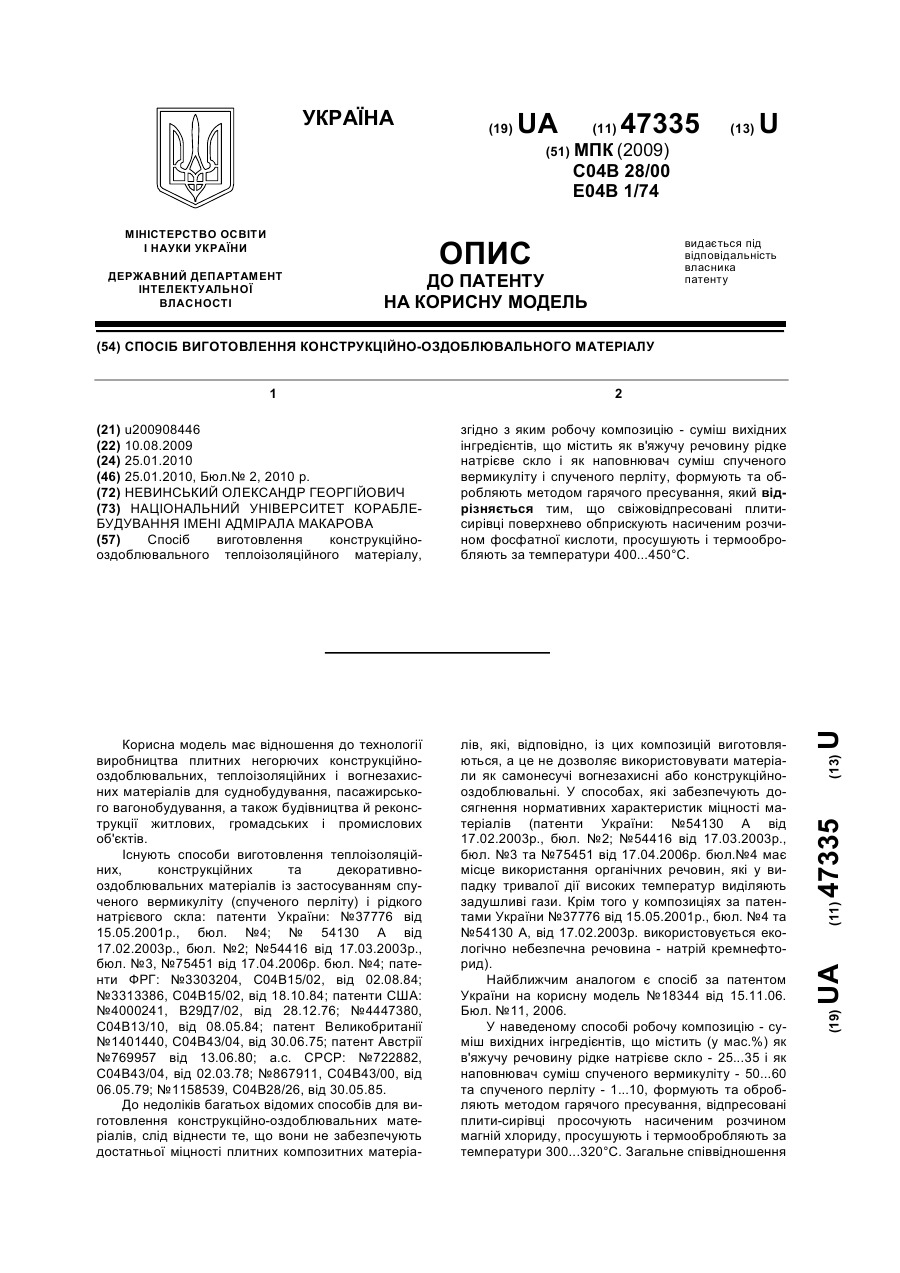 УКРАЇНА

(19) UA (11) 47335 (13) U

(51) МПК (2009)
C04B 28/00
E04B 1/74

МІНІСТЕРСТВО ОСВІТИ І НАУКИ УКРАЇНИ

ДЕРЖАВНИЙ ДЕПАРТАМЕНТ ІНТЕЛЕКТУАЛЬНОЇ ВЛАСНОСТІ

ОПИС
ДО ПАТЕНТУ
НА КОРИСНУ МОДЕЛЬ

видається під відповідальність власника патенту

(54) СПОСІБ ВИГОТОВЛЕННЯ КОНСТРУКЦІЙНО-ОЗДОБЛЮВАЛЬНОГО МАТЕРІАЛУ

1

(21) u200908446
(22) 10.08.2009
(24) 25.01.2010
(46) 25.01.2010, Бюл.№ 2, 2010 р.
(72) НЕВИНСЬКИЙ ОЛЕКСАНДР ГЕОРГІЙОВИЧ
(73) НАЦІОНАЛЬНИЙ УНІВЕРСИТЕТ КОРАБЛЕБУДУВАННЯ ІМЕНІ АДМІРАЛА МАКАРОВА
(57) Спосіб виготовлення конструкційно-оздоблювального теплоізоляційного матеріалу,

2

згідно з яким робочу композицію - суміш вихідних інгредієнтів, що містить як в'яжучу речовину рідке натрієве скло і як наповнювач суміш спученого вермикуліту і спученого перліту, формують та обробляють методом гарячого пресування, який відрізняється тим, що свіжовідпресовані плити-сирівці поверхнево обприскують насиченим розчином фосфатної кислоти, просушують і термообробляють за температури 400...450°С.

Корисна модель має відношення до технології виробництва плитних негорючих конструкційно-оздоблювальних, теплоізоляційних і вогнезахисних матеріалів для суднобудування, пасажирського вагонобудування, а також будівництва й реконструкції житлових, громадських і промислових об'єктів.

Існують способи виготовлення теплоізоляційних, конструкційних та декоративно-оздоблювальних матеріалів із застосуванням спученого вермикуліту (спученого перліту) і рідкого натрієвого скла: патенти України: №37776 від 15.05.2001р., бюл. №4; № 54130 А від 17.02.2003р., бюл. №2; №54416 від 17.03.2003р., бюл. №3, №75451 від 17.04.2006р. бюл. №4; патенти ФРГ: №3303204, С04В15/02, від 02.08.84; №3313386, С04В15/02, від 18.10.84; патенти США: №4000241, В29Д7/02, від 28.12.76; №4447380, С04В13/10, від 08.05.84; патент Великобританії №1401440, С04В43/04, від 30.06.75; патент Австрії №769957 від 13.06.80; а.с. СРСР: №722882, С04В43/04, від 02.03.78; №867911, С04В43/00, від 06.05.79; №1158539, С04В28/26, від 30.05.85.

До недоліків багатьох відомих способів для виготовлення конструкційно-оздоблювальних матеріалів, слід віднести те, що вони не забезпечують достатньої міцності плитних композитних матеріалів, які, відповідно, із цих композицій виготовляються, а це не дозволяє використовувати матеріали як самонесучі вогнезахисні або конструкційно-оздоблювальні. У способах, які забезпечують досягнення нормативних характеристик міцності матеріалів (патенти України: №54130 А від 17.02.2003р., бюл. №2; №54416 від 17.03.2003р., бюл. №3 та №75451 від 17.04.2006р. бюл.№4 має місце використання органічних речовин, які у випадку тривалої дії високих температур виділяють задушливі гази. Крім того у композиціях за патентами України №37776 від 15.05.2001р., бюл. №4 та №54130 А, від 17.02.2003р. використовується екологічно небезпечна речовина - натрій кремнефторид).

Найближчим аналогом є спосіб за патентом України на корисну модель №18344 від 15.11.06. Бюл. №11, 2006.

У наведеному способі робочу композицію - суміш вихідних інгредієнтів, що містить (у мас.%) як в'яжучу речовину рідке натрієве скло - 25...35 і як наповнювач суміш спученого вермикуліту - 50...60 та спученого перліту - 1...10, формують та обробляють методом гарячого пресування, відпресовані плити-сирівці просочують насиченим розчином магній хлориду, просушують і термообробляють за температури 300...320°С. Загальне співвідношення

(19) UA (11) 47335 (13) U